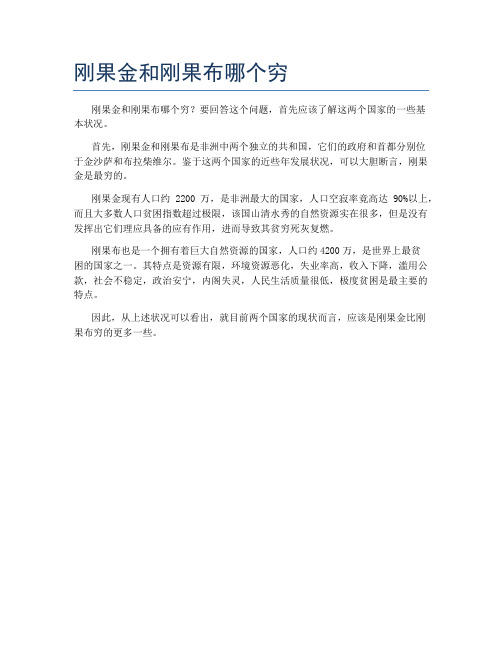 刚果金和刚果布哪个穷

刚果金和刚果布哪个穷？要回答这个问题，首先应该了解这两个国家的一些基本状况。

首先，刚果金和刚果布是非洲中两个独立的共和国，它们的政府和首都分别位于金沙萨和布拉柴维尔。鉴于这两个国家的近些年发展状况，可以大胆断言，刚果金是最穷的。

刚果金现有人口约 2200 万，是非洲最大的国家，人口空寂率竟高达 90%以上，而且大多数人口贫困指数超过极限，该国山清水秀的自然资源实在很多，但是没有发挥出它们理应具备的应有作用，进而导致其贫穷死灰复燃。

刚果布也是一个拥有着巨大自然资源的国家，人口约 4200 万，是世界上最贫困的国家之一。其特点是资源有限，环境资源恶化，失业率高，收入下降，滥用公款，社会不稳定，政治安宁，内阁失灵，人民生活质量很低，极度贫困是最主要的特点。

因此，从上述状况可以看出，就目前两个国家的现状而言，应该是刚果金比刚果布穷的更多一些。